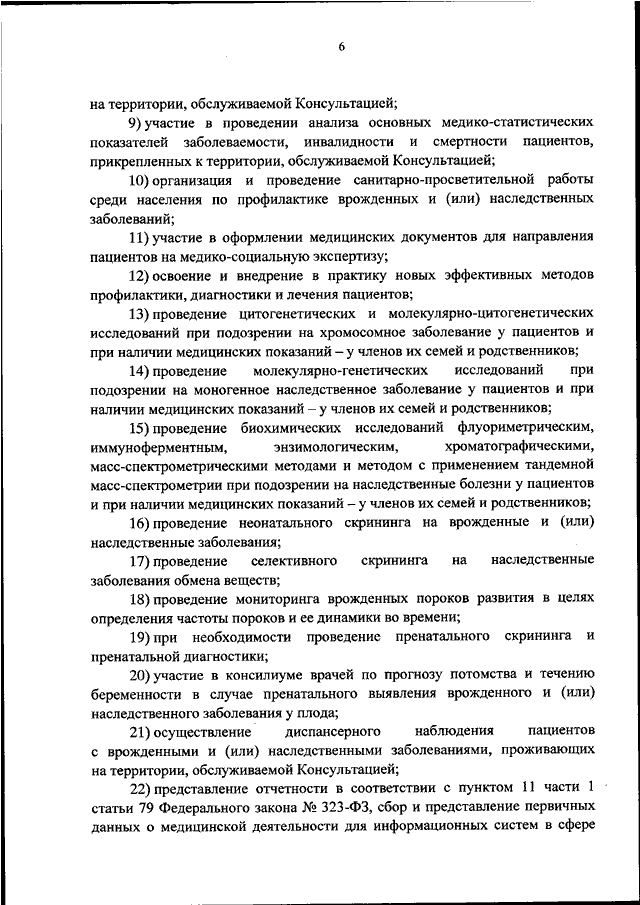 6

на территории, обслуживаемой Консультацией;

9) участие в проведении анализа основных медико-статистических показателей заболеваемости, инвалидности и смертности пациентов, прикрепленных к территории, обслуживаемой Консультацией;

10) организация и проведение санитарно-просветительной работы среди населения по профилактике врожденных и (или) наследственных заболеваний;

11) участие в оформлении медицинских документов для направления пациентов на медико-социальную экспертизу;

12) освоение и внедрение в практику новых эффективных методов профилактики, диагностики и лечения пациентов;

13) проведение цитогенетических и молекулярно-цитогенетических исследований при подозрении на хромосомное заболевание у пациентов и при наличии медицинских показаний – у членов их семей и родственников;

14) проведение молекулярно-генетических исследований при подозрении на моногенное наследственное заболевание у пациентов и при наличии медицинских показаний – у членов их семей и родственников;

15) проведение биохимических исследований флуориметрическим, иммуноферментным, энзимологическим, хроматографическими, масс-спектрометрическими методами и методом с применением тандемной масс-спектрометрии при подозрении на наследственные болезни у пациентов и при наличии медицинских показаний – у членов их семей и родственников;

16) проведение неонатального скрининга на врожденные и (или) наследственные заболевания;

17) проведение селективного скрининга на наследственные заболевания обмена веществ;

18) проведение мониторинга врожденных пороков развития в целях определения частоты пороков и ее динамики во времени;

19) при необходимости проведение пренатального скрининга и пренатальной диагностики;

20) участие в консилиуме врачей по прогнозу потомства и течению беременности в случае пренатального выявления врожденного и (или) наследственного заболевания у плода;

21) осуществление диспансерного наблюдения пациентов с врожденными и (или) наследственными заболеваниями, проживающих на территории, обслуживаемой Консультацией;

22) представление отчетности в соответствии с пунктом 11 части 1 статьи 79 Федерального закона № 323-ФЗ, сбор и представление первичных данных о медицинской деятельности для информационных систем в сфере